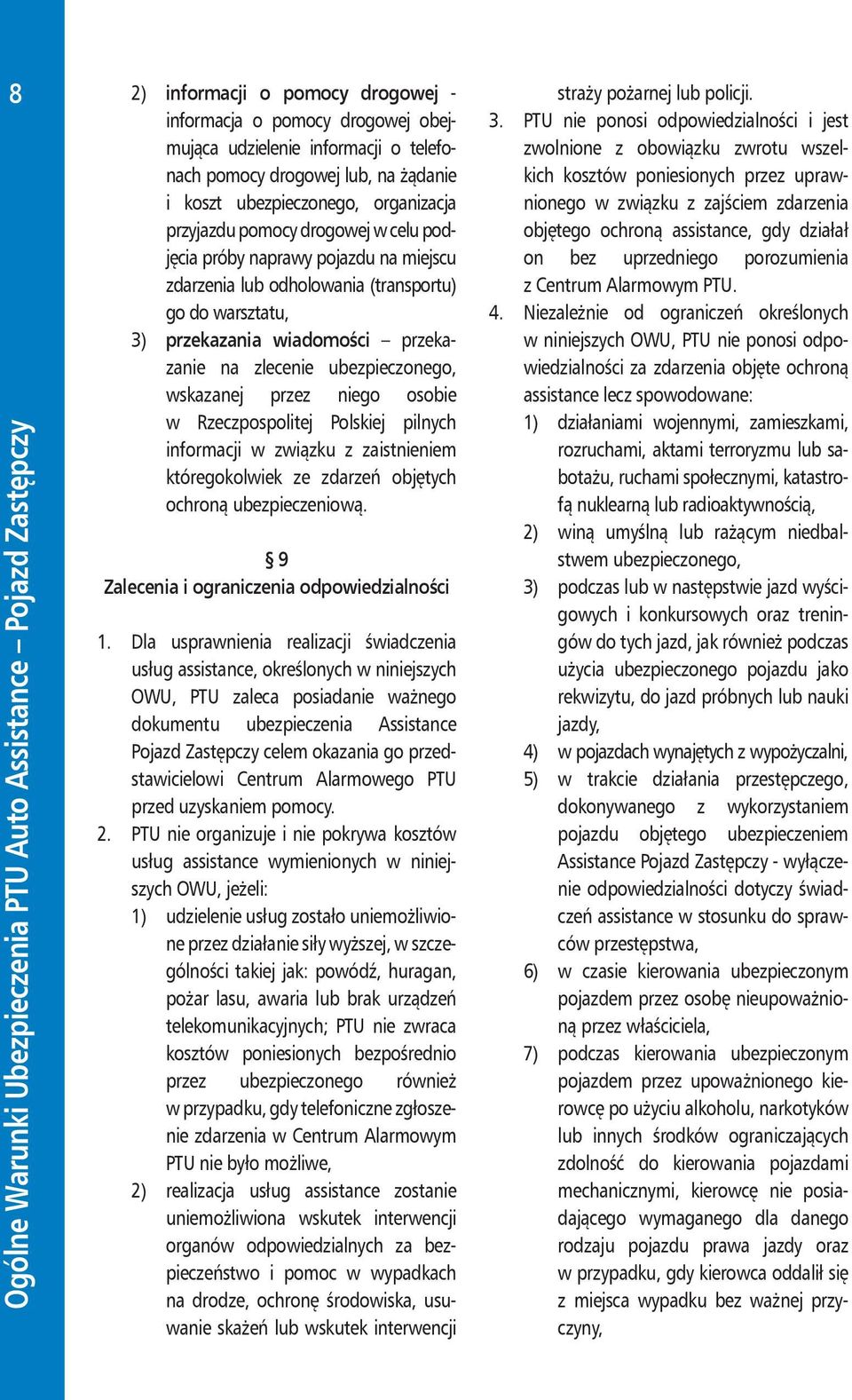 8

Ogólne Warunki Ubezpieczenia PTU Auto Assistance – Pojazd Zastępczy

2) informacji o pomocy drogowej - informacja o pomocy drogowej obejmująca udzielenie informacji o telefonach pomocy drogowej lub, na żądanie i koszt ubezpieczonego, organizacja przyjazdu pomocy drogowej w celu podjęcia próby naprawy pojazdu na miejscu zdarzenia lub odholowania (transportu) go do warsztatu,

3) przekazania wiadomości – przekazanie na zlecenie ubezpieczonego, wskazanej przez niego osobie w Rzeczpospolitej Polskiej pilnych informacji w związku z zaistnieniem któregokolwiek ze zdarzeń objętych ochroną ubezpieczeniową.

§ 9
Zalecenia i ograniczenia odpowiedzialności

1. Dla usprawnienia realizacji świadczenia usług assistance, określonych w niniejszych OWU, PTU zaleca posiadanie ważnego dokumentu ubezpieczenia Assistance Pojazd Zastępczy celem okazania go przedstawicielowi Centrum Alarmowego PTU przed uzyskaniem pomocy.

2. PTU nie organizuje i nie pokrywa kosztów usług assistance wymienionych w niniejszych OWU, jeżeli:

1) udzielenie usług zostało uniemożliwione przez działanie siły wyższej, w szczególności takiej jak: powódź, huragan, pożar lasu, awaria lub brak urządzeń telekomunikacyjnych; PTU nie zwraca kosztów poniesionych bezpośrednio przez ubezpieczonego również w przypadku, gdy telefoniczne zgłoszenie zdarzenia w Centrum Alarmowym PTU nie było możliwe,

2) realizacja usług assistance zostanie uniemożliwiona wskutek interwencji organów odpowiedzialnych za bezpieczeństwo i pomoc w wypadkach na drodze, ochronę środowiska, usuwanie skażeń lub wskutek interwencji straży pożarnej lub policji.

3. PTU nie ponosi odpowiedzialności i jest zwolnione z obowiązku zwrotu wszelkich kosztów poniesionych przez uprawnionego w związku z zajściem zdarzenia objętego ochroną assistance, gdy działał on bez uprzedniego porozumienia z Centrum Alarmowym PTU.

4. Niezależnie od ograniczeń określonych w niniejszych OWU, PTU nie ponosi odpowiedzialności za zdarzenia objęte ochroną assistance lecz spowodowane:

1) działaniami wojennymi, zamieszkami, rozruchami, aktami terroryzmu lub sabotażu, ruchami społecznymi, katastrofą nuklearną lub radioaktywnością,

2) winą umyślną lub rażącym niedbalstwem ubezpieczonego,

3) podczas lub w następstwie jazd wyścigowych i konkursowych oraz treningów do tych jazd, jak również podczas użycia ubezpieczonego pojazdu jako rekwizytu, do jazd próbnych lub nauki jazdy,

4) w pojazdach wynajętych z wypożyczalni,

5) w trakcie działania przestępczego, dokonywanego z wykorzystaniem pojazdu objętego ubezpieczeniem Assistance Pojazd Zastępczy - wyłączenie odpowiedzialności dotyczy świadczeń assistance w stosunku do sprawców przestępstwa,

6) w czasie kierowania ubezpieczonym pojazdem przez osobę nieupoważnioną przez właściciela,

7) podczas kierowania ubezpieczonym pojazdem przez upoważnionego kierowcę po użyciu alkoholu, narkotyków lub innych środków ograniczających zdolność do kierowania pojazdami mechanicznymi, kierowcę nie posiadającego wymaganego dla danego rodzaju pojazdu prawa jazdy oraz w przypadku, gdy kierowca oddalił się z miejsca wypadku bez ważnej przyczyny,